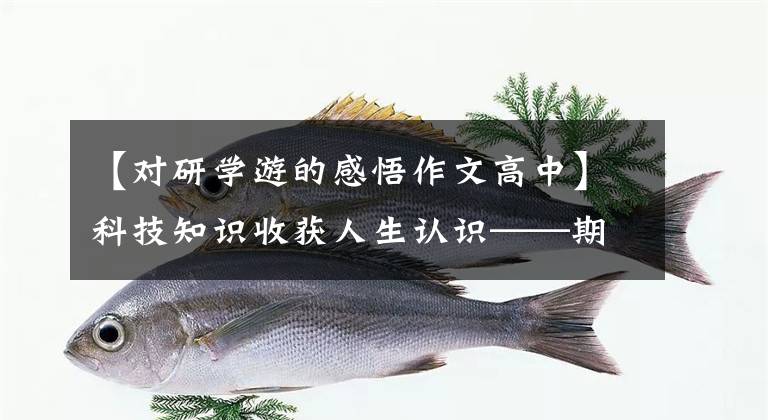 【对研学游的感悟作文高中】科技知识收获人生认识——期